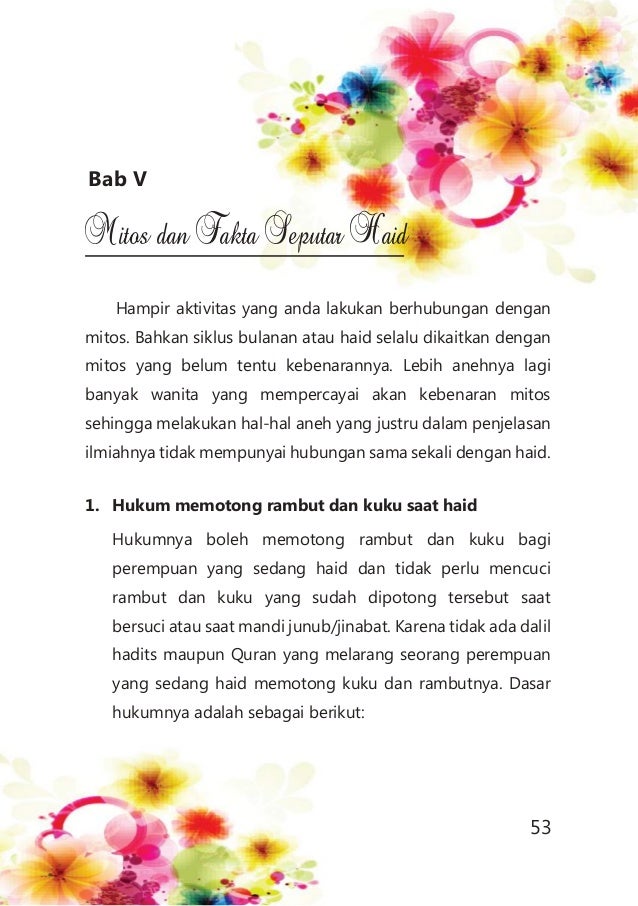 Bab V

Mitos dan Fakta Seputar Haid

Hampir aktivitas yang anda lakukan berhubungan dengan mitos. Bahkan siklus bulanan atau haid selalu dikaitkan dengan mitos yang belum tentu kebenarannya. Lebih anehnya lagi banyak wanita yang mempercayai akan kebenaran mitos sehingga melakukan hal-hal aneh yang justru dalam penjelasan ilmiahnya tidak mempunyai hubungan sama sekali dengan haid.

1. Hukum memotong rambut dan kuku saat haid

Hukumnya boleh memotong rambut dan kuku bagi perempuan yang sedang haid dan tidak perlu mencuci rambut dan kuku yang sudah dipotong tersebut saat bersuci atau saat mandi junub/jinabat. Karena tidak ada dalil hadits maupun Quran yang melarang seorang perempuan yang sedang haid memotong kuku dan rambutnya. Dasar hukumnya adalah sebagai berikut:

53